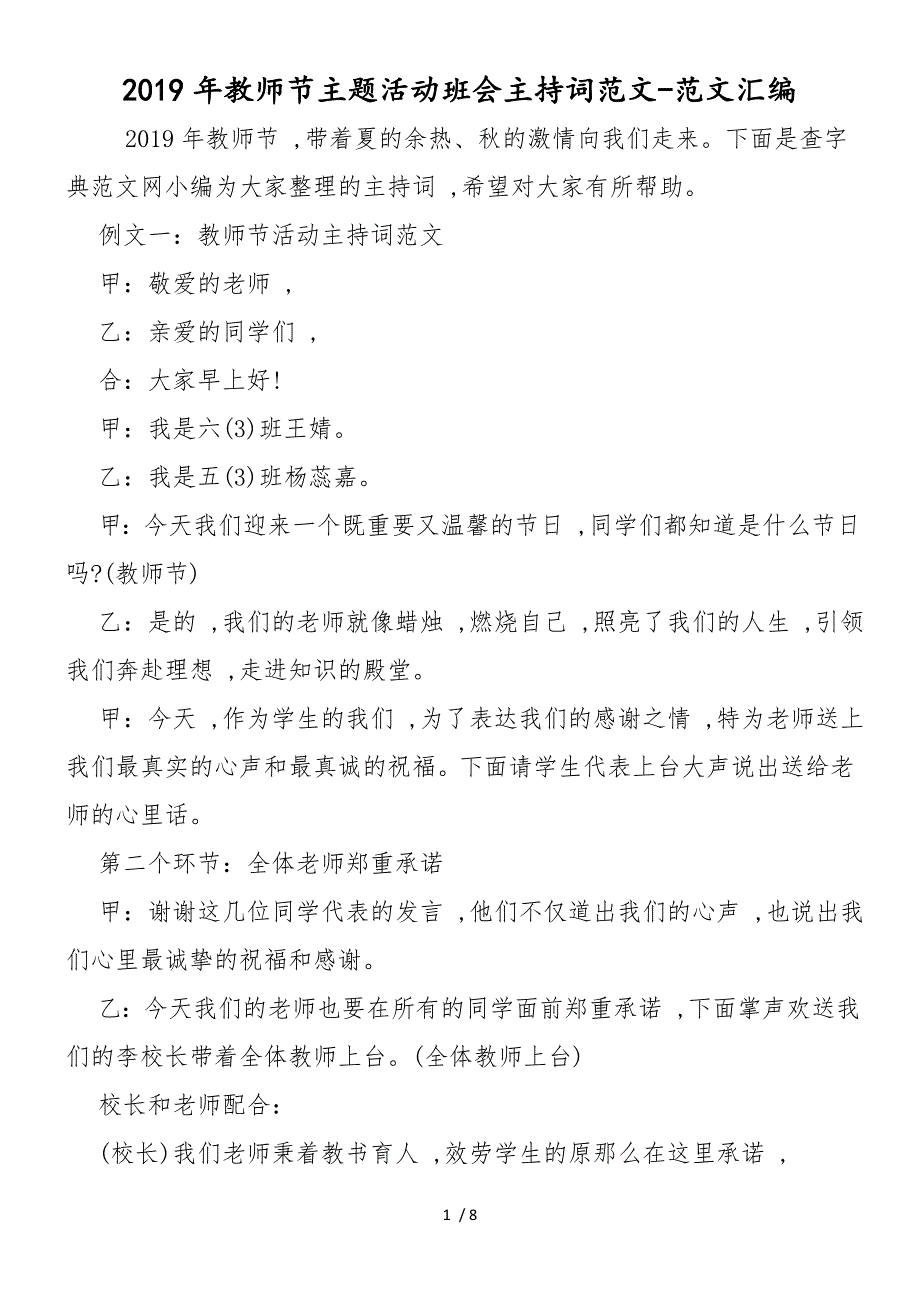 2019年教师节主题活动班会主持词范文-范文汇编

2019年教师节，带着夏的余热、秋的激情向我们走来。下面是查字典范文网小编为大家整理的主持词，希望对大家有所帮助。

例文一：教师节活动主持词范文

甲：敬爱的老师，

乙：亲爱的同学们，

合：大家早上好!

甲：我是六(3)班王婧。

乙：我是五(3)班杨蕊嘉。

甲：今天我们迎来一个既重要又温馨的节日，同学们都知道是什么节日吗?(教师节)

乙：是的，我们的老师就像蜡烛，燃烧自己，照亮了我们的人生，引领我们奔赴理想，走进知识的殿堂。

甲：今天，作为学生的我们，为了表达我们的感谢之情，特为老师送上我们最真实的心声和最真诚的祝福。下面请学生代表上台大声说出送给老师的心里话。

第二个环节：全体老师郑重承诺

甲：谢谢这几位同学代表的发言，他们不仅道出我们的心声，也说出我们心里最诚挚的祝福和感谢。

乙：今天我们的老师也要在所有的同学面前郑重承诺，下面掌声欢送我们的李校长带着全体教师上台。(全体教师上台)

校长和老师配合：

(校长)我们老师秉着教书育人，效劳学生的原那么在这里承诺，

1 / 8